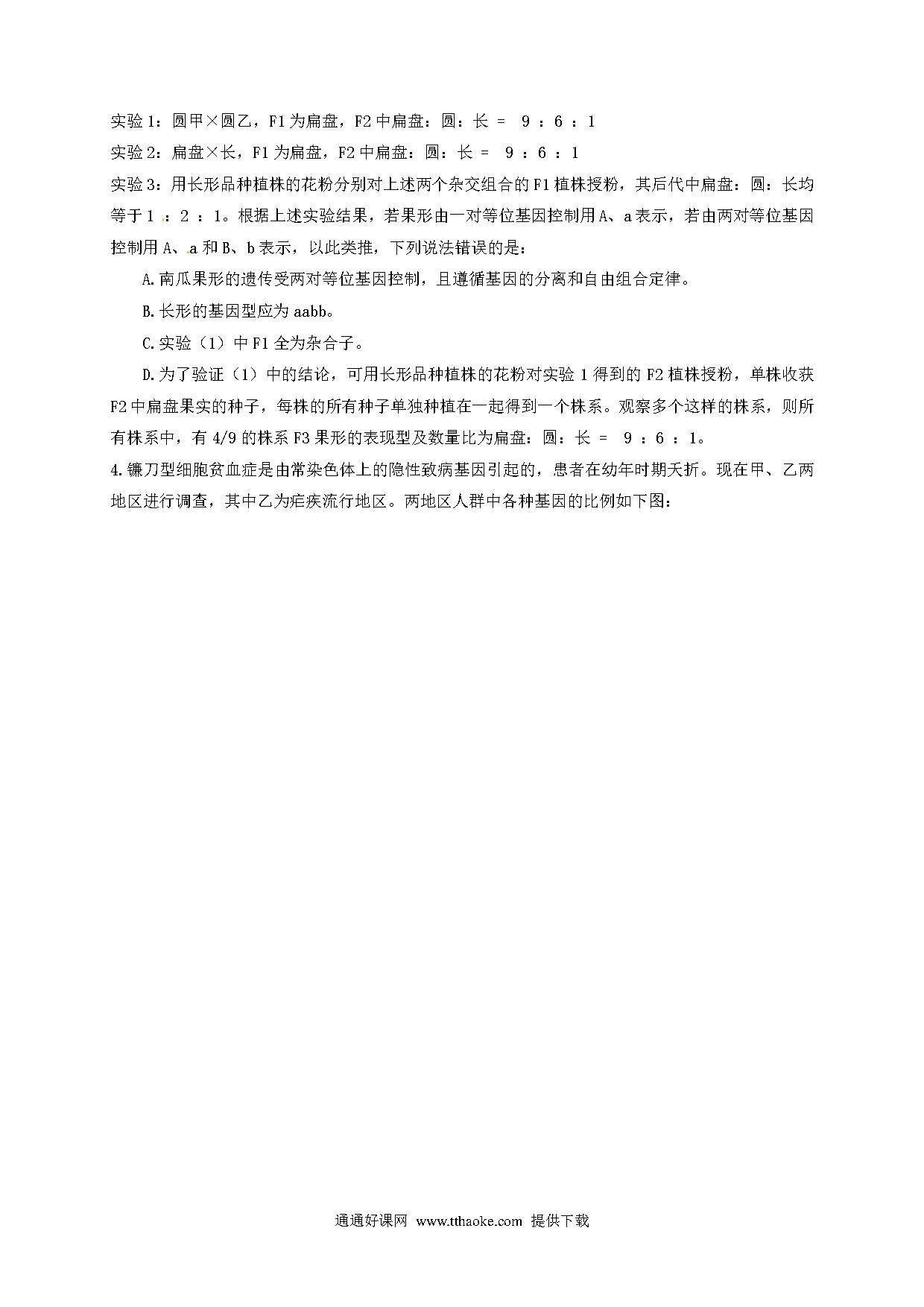 实验1：圆甲×圆乙，F1为扁盘，F2中扁盘：圆：长 = 9 ：6 ：1

实验2：扁盘×长，F1为扁盘，F2中扁盘：圆：长 = 9 ：6 ：1

实验3：用长形品种植株的花粉分别对上述两个杂交组合的F1植株授粉，其后代中扁盘：圆：长均等于1 ：2 ：1。根据上述实验结果，若果形由一对等位基因控制用A、a表示，若由两对等位基因控制用A、a和B、b表示，以此类推，下列说法错误的是：

A.南瓜果形的遗传受两对等位基因控制，且遵循基因的分离和自由组合定律。

B.长形的基因型应为aabb。

C.实验（1）中F1全为杂合子。

D.为了验证（1）中的结论，可用长形品种植株的花粉对实验1得到的F2植株授粉，单株收获F2中扁盘果实的种子，每株的所有种子单独种植在一起得到一个株系。观察多个这样的株系，则所有株系中，有4/9的株系F3果形的表现型及数量比为扁盘：圆：长 = 9 ：6 ：1。

4.镰刀型细胞贫血症是由常染色体上的隐性致病基因引起的，患者在幼年时期夭折。现在甲、乙两地区进行调查，其中乙为疟疾流行地区。两地区人群中各种基因的比例如下图：

通通好课网 www.tthaoke.com 提供下载